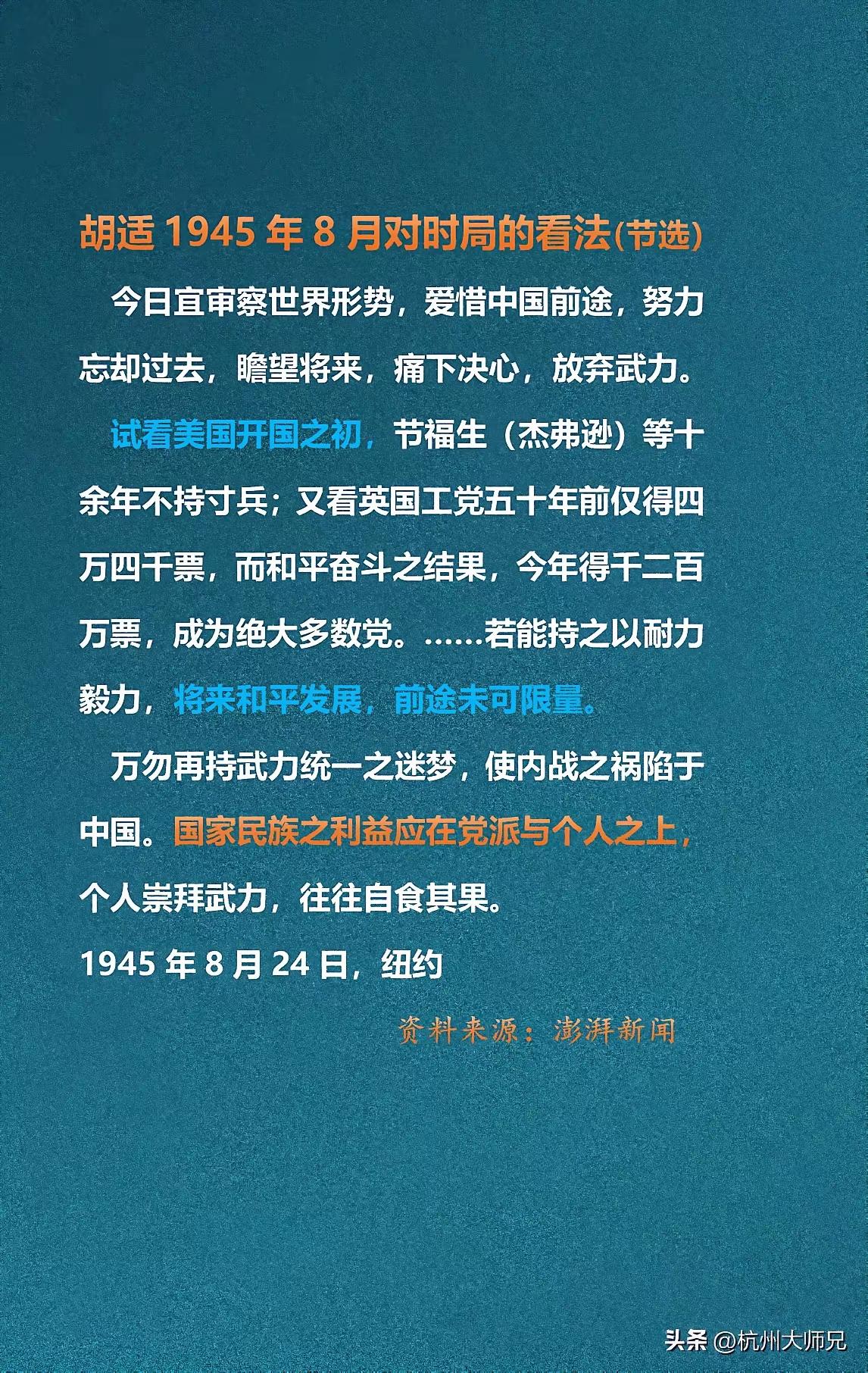 胡适 1945 年 8 月对时局的看法(节选)

今日宜审察世界形势，爱惜中国前途，努力忘却过去，瞻望将来，痛下决心，放弃武力。

试看美国开国之初，节福生（杰弗逊）等十余年不持寸兵；又看英国工党五十年前仅得四万四千票，而和平奋斗之结果，今年得千二百万票，成为绝大多数党。……若能持之以耐力毅力，将来和平发展，前途未可限量。

万勿再持武力统一之迷梦，使内战之祸陷于中国。国家民族之利益应在党派与个人之上，个人崇拜武力，往往自食其果。

1945 年 8 月 24 日，纽约

资料来源：澎湃新闻

头条 @杭州大师兄